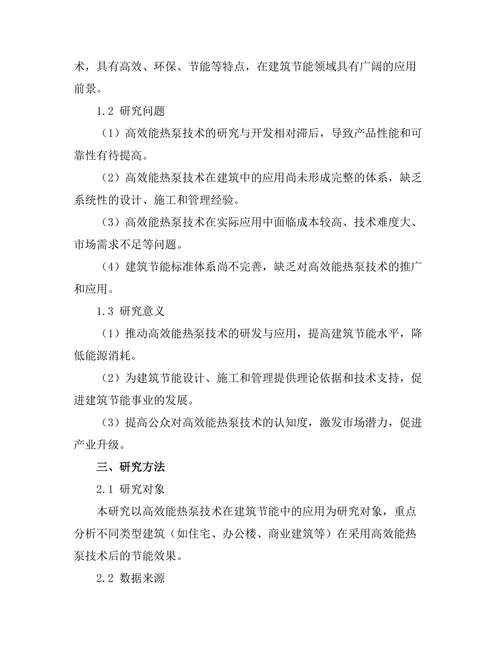 术，具有高效、环保、节能等特点，在建筑节能领域具有广阔的应用前景。

1.2 研究问题

（1）高效能热泵技术的研究与开发相对滞后，导致产品性能和可靠性有待提高。

（2）高效能热泵技术在建筑中的应用尚未形成完整的体系，缺乏系统性的设计、施工和管理经验。

（3）高效能热泵技术在实际应用中面临成本较高、技术难度大、市场需求不足等问题。

（4）建筑节能标准体系尚不完善，缺乏对高效能热泵技术的推广和应用。

1.3 研究意义

（1）推动高效能热泵技术的研发与应用，提高建筑节能水平，降低能源消耗。

（2）为建筑节能设计、施工和管理提供理论依据和技术支持，促进建筑节能事业的发展。

（3）提高公众对高效能热泵技术的认知度，激发市场潜力，促进产业升级。

三、研究方法

2.1 研究对象

本研究以高效能热泵技术在建筑节能中的应用为研究对象，重点分析不同类型建筑（如住宅、办公楼、商业建筑等）在采用高效能热泵技术后的节能效果。

2.2 数据来源